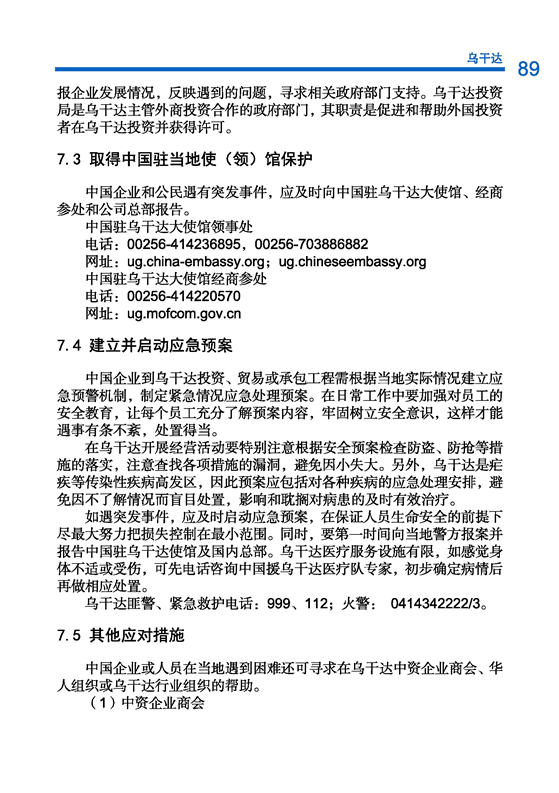 乌干达 89

报企业发展情况，反映遇到的问题，寻求相关政府部门支持。乌干达投资局是乌干达主管外商投资合作的政府部门，其职责是促进和帮助外国投资者在乌干达投资并获得许可。

7.3 取得中国驻当地使（领）馆保护

中国企业和公民遇有突发事件，应及时向中国驻乌干达大使馆、经商参处和公司总部报告。

中国驻乌干达大使馆领事处

电话：00256-414236895，00256-703886882

网址：ug.china-embassy.org；ug.chineseembassy.org

中国驻乌干达大使馆经商参处

电话：00256-414220570

网址：ug.mofcom.gov.cn

7.4 建立并启动应急预案

中国企业到乌干达投资、贸易或承包工程需根据当地实际情况建立应急预警机制，制定紧急情况应急处理预案。在日常工作中要加强对员工的安全教育，让每个员工充分了解预案内容，牢固树立安全意识，这样才能遇事有条不紊，处置得当。

在乌干达开展经营活动要特别注意根据安全预案检查防盗、防抢等措施的落实，注意查找各项措施的漏洞，避免因小失大。另外，乌干达是疟疾等传染性疾病高发区，因此预案应包括对各种疾病的应急处理安排，避免因不了解情况而盲目处置，影响和耽搁对病患的及时有效治疗。

如遇突发事件，应及时启动应急预案，在保证人员生命安全的前提下尽最大努力把损失控制在最小范围。同时，要第一时间向当地警方报案并报告中国驻乌干达使馆及国内总部。乌干达医疗服务设施有限，如感觉身体不适或受伤，可先电话咨询中国援乌干达医疗队专家，初步确定病情后再做相应处置。

乌干达匪警、紧急救护电话：999、112；火警： 0414342222/3。

7.5 其他应对措施

中国企业或人员在当地遇到困难还可寻求在乌干达中资企业商会、华人组织或乌干达行业组织的帮助。

（1）中资企业商会